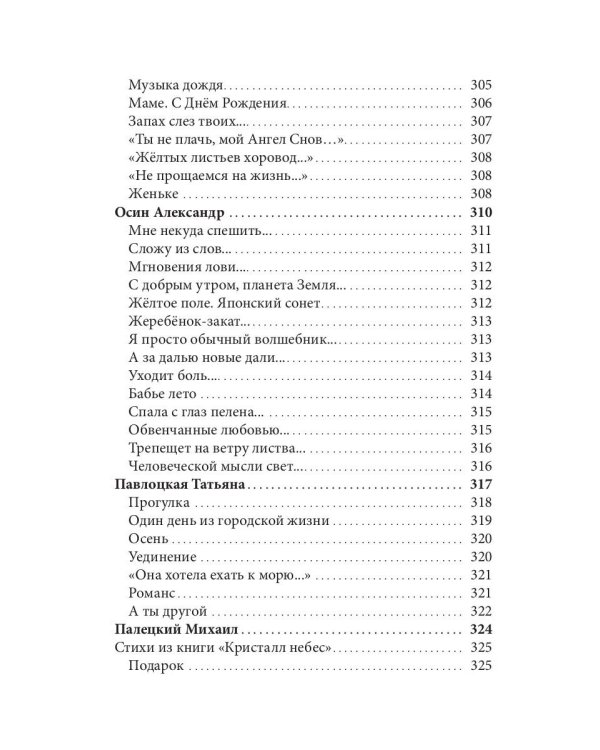 Музыка дождя 305
Маме. С Днём Рождения 306
Запах слез твоих... 307
«Ты не плачь, мой Ангел Снов…» 307
«Жёлтых листьев хоровод...» 308
«Не прощаемся на жизнь...» 308
Женьке 308
Осин Александр 310
Мне некуда спешить... 311
Сложу из слов... 311
Мгновения лови... 312
С добрым утром, планета Земля... 312
Жёлтое поле. Японский сонет 312
Жеребёнок-закат... 313
Я просто обычный волшебник... 313
А за далью новые дали... 313
Уходит боль... 314
Бабье лето 314
Спала с глаз пелена... 315
Обвенчанные любовью... 315
Трепещет на ветру листва... 316
Человеческой мысли свет... 316
Павлоцкая Татьяна 317
Прогулка 318
Один день из городской жизни 319
Осень 320
Уединение 320
«Она хотела ехать к морю...» 321
Романс 321
А ты другой 322
Палецкий Михаил 324
Стихи из книги «Кристалл небес» 325
Подарок 325